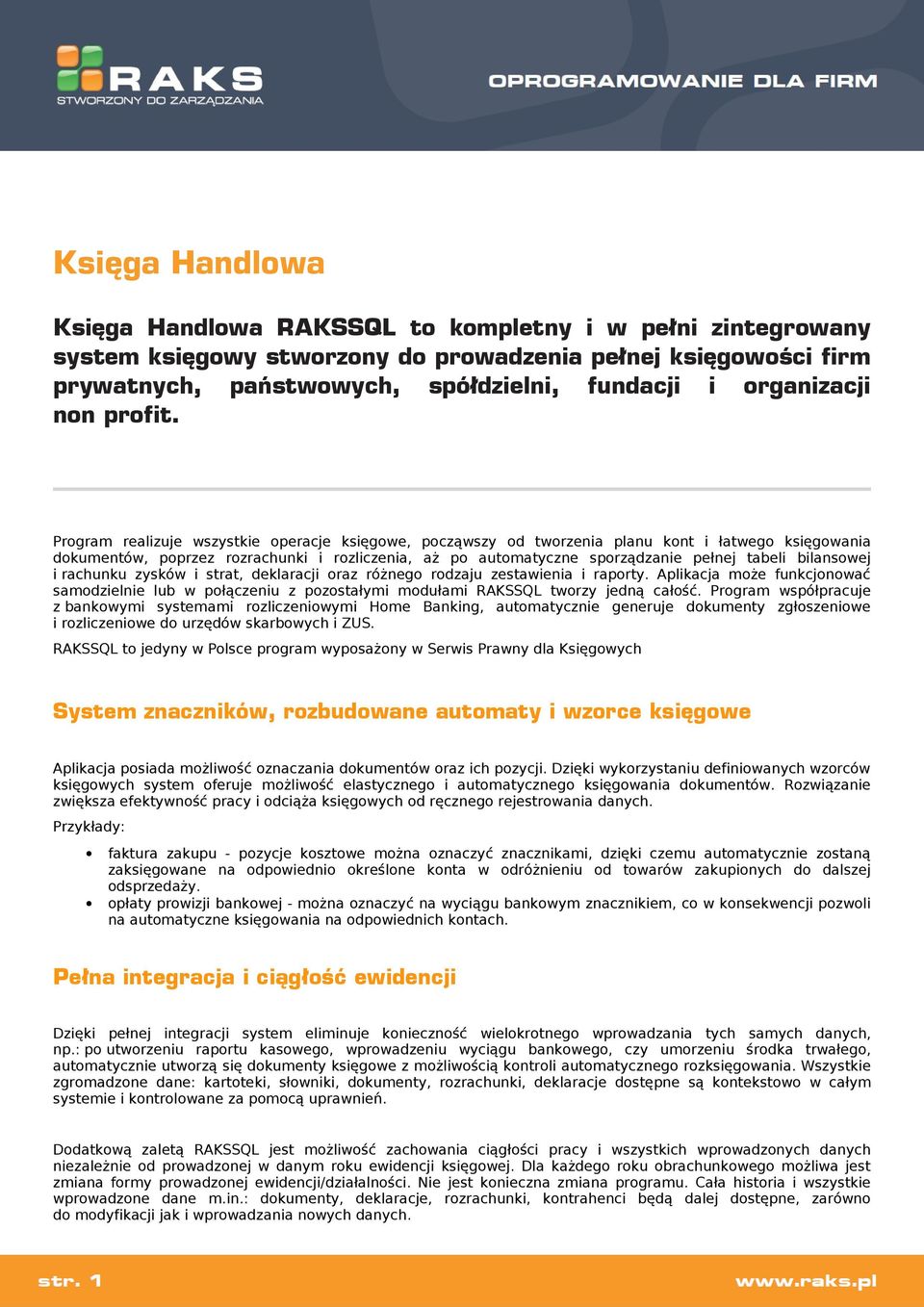 RAKS
STWORZONY DO ZARZĄDZANIA

OPROGRAMOWANIE DLA FIRM

Księga Handlowa

Księga Handlowa RAKSSQL to kompletny i w pełni zintegrowany system księgowy stworzony do prowadzenia pełnej księgowości firm prywatnych, państwowych, spółdzielni, fundacji i organizacji non profit.

Program realizuje wszystkie operacje księgowe, począwszy od tworzenia planu kont i łatwego księgowania dokumentów, poprzez rozrachunki i rozliczenia, aż po automatyczne sporządzanie pełnej tabeli bilansowej i rachunku zysków i strat, deklaracji oraz różnego rodzaju zestawienia i raporty. Aplikacja może funkcjonować samodzielnie lub w połączeniu z pozostałymi modułami RAKSSQL tworzy jedną całość. Program współpracuje z bankowymi systemami rozliczeniowymi Home Banking, automatycznie generuje dokumenty zgłoszeniowe i rozliczeniowe do urzędów skarbowych i ZUS.

RAKSSQL to jedyny w Polsce program wyposażony w Serwis Prawny dla Księgowych

System znaczników, rozbudowane automaty i wzorce księgowe

Aplikacja posiada możliwość oznaczania dokumentów oraz ich pozycji. Dzięki wykorzystaniu definiowanych wzorców księgowych system oferuje możliwość elastycznego i automatycznego księgowania dokumentów. Rozwiązanie zwiększa efektywność pracy i odciąża księgowych od ręcznego rejestrowania danych.

Przykłady:

• faktura zakupu - pozycje kosztowe można oznaczyć znacznikami, dzięki czemu automatycznie zostaną zaksięgowane na odpowiednio określone konta w odróżnieniu od towarów zakupionych do dalszej odsprzedaży.
• opłaty prowizji bankowej - można oznaczyć na wyciągu bankowym znacznikiem, co w konsekwencji pozwoli na automatyczne księgowania na odpowiednich kontach.

Pełna integracja i ciągłość ewidencji

Dzięki pełnej integracji system eliminuje konieczność wielokrotnego wprowadzania tych samych danych, np.: po utworzeniu raportu kasowego, wprowadzeniu wyciągu bankowego, czy umorzeniu środka trwałego, automatycznie utworzą się dokumenty księgowe z możliwością kontroli automatycznego rozksięgowania. Wszystkie zgromadzone dane: kartoteki, słowniki, dokumenty, rozrachunki, deklaracje dostępne są kontekstowo w całym systemie i kontrolowane za pomocą uprawnień.

Dodatkową zaletą RAKSSQL jest możliwość zachowania ciągłości pracy i wszystkich wprowadzonych danych niezależnie od prowadzonej w danym roku ewidencji księgowej. Dla każdego roku obrachunkowego możliwa jest zmiana formy prowadzonej ewidencji/działalności. Nie jest konieczna zmiana programu. Cała historia i wszystkie wprowadzone dane m.in.: dokumenty, deklaracje, rozrachunki, kontrahenci będą dalej dostępne, zarówno do modyfikacji jak i wprowadzania nowych danych.

str. 1

www.raks.pl